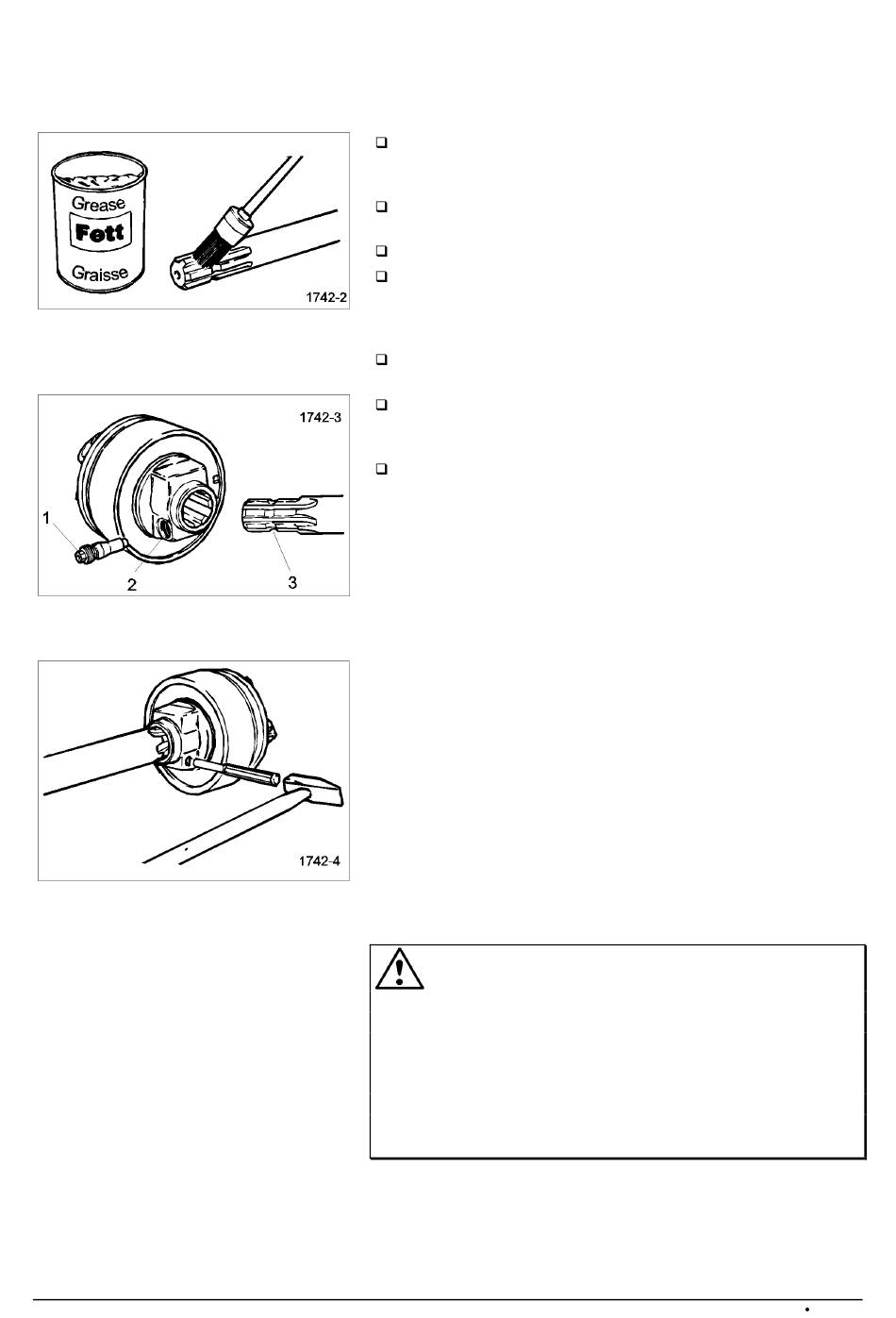 Grease
Fett
Graisse
1742-2

1742-3
1
2
3

1742-4